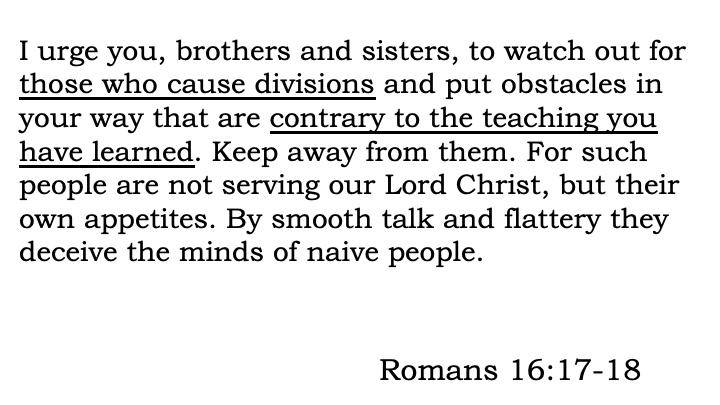 I urge you, brothers and sisters, to watch out for those who cause divisions and put obstacles in your way that are contrary to the teaching you have learned. Keep away from them. For such people are not serving our Lord Christ, but their own appetites. By smooth talk and flattery they deceive the minds of naive people.

Romans 16:17-18